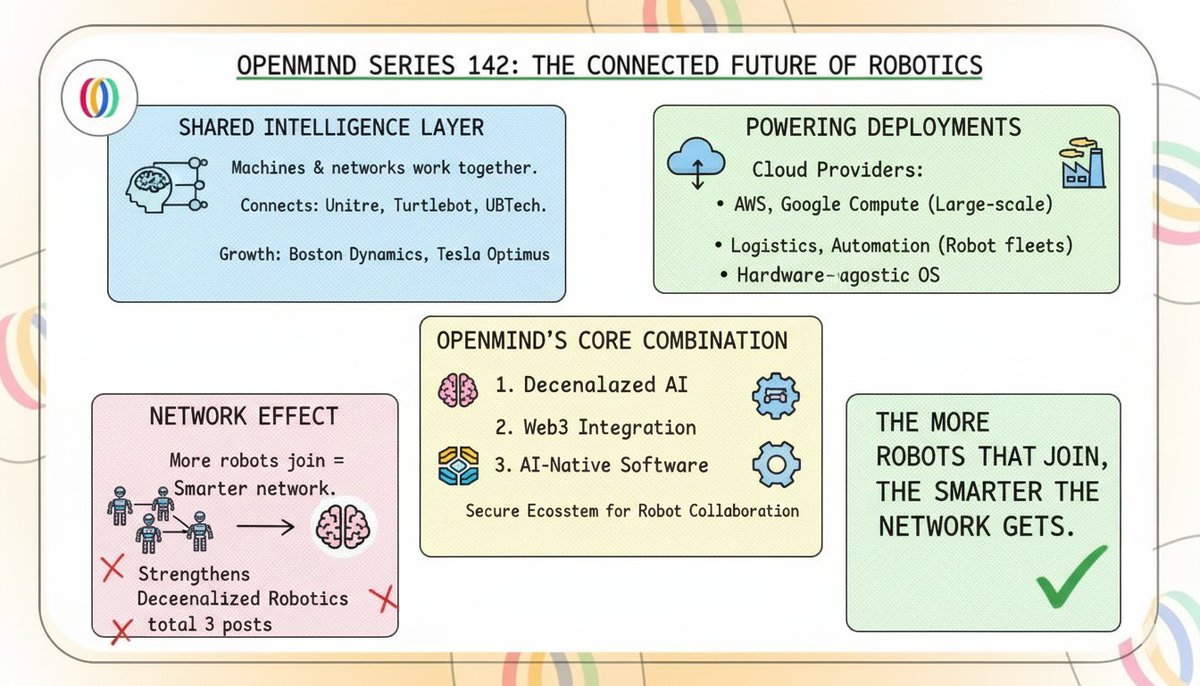 OPENMIND SERIES 142: THE CONNECTED FUTURE OF ROBOTICS

SHARED INTELLIGENCE LAYER

Machines & networks work together.

Connects: Unitre, Turtlebot, UBTech.

Growth: Boston Dynamics, Tesla Optimus

POWERING DEPLOYMENTS

Cloud Providers:

• AWS, Google Compute (Large-scale)

• Logistics, Automation (Robot fleets)

• Hardware-agostic OS

OPENMIND'S CORE COMBINATION

1. Decenalazed AI

2. Web3 Integration

3. AI-Native Software

Secure Ecosstem for Robot Collaboration

NETWORK EFFECT

More robots join = Smarter network.

Strengthens Deceenalized Robotics total 3 posts

THE MORE ROBOTS THAT JOIN, THE SMARTER THE NETWORK GETS.